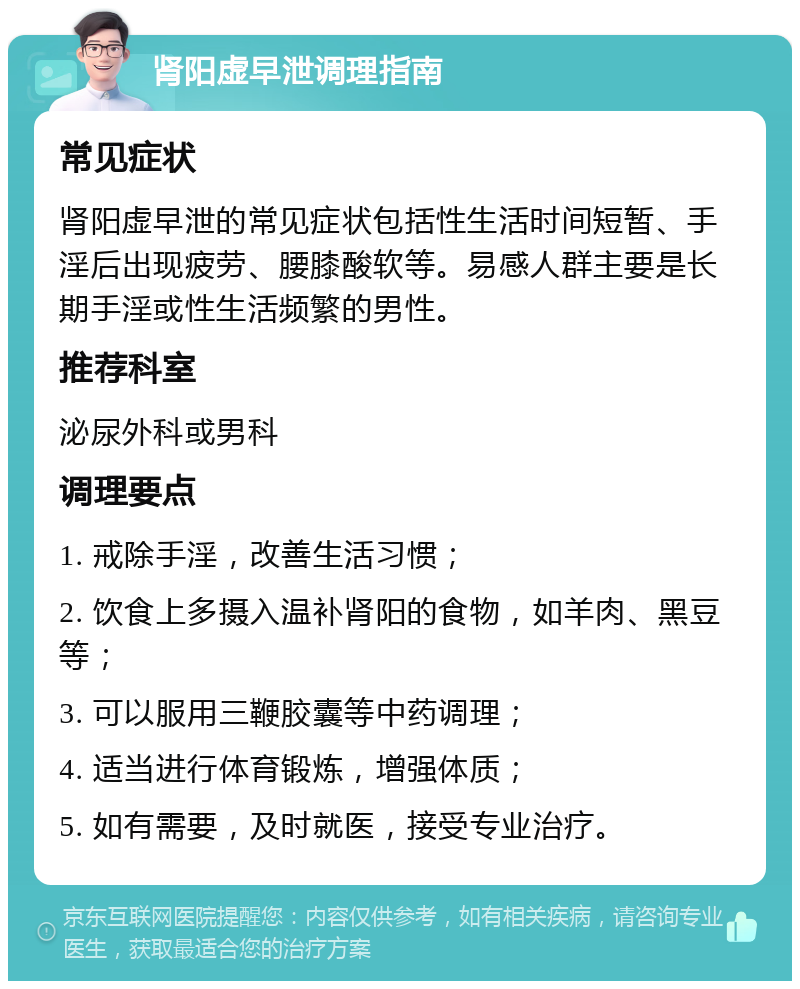 肾阳虚早泄调理指南

常见症状

肾阳虚早泄的常见症状包括性生活时间短暂、手淫后出现疲劳、腰膝酸软等。易感人群主要是长期手淫或性生活频繁的男性。

推荐科室

泌尿外科或男科

调理要点

1. 戒除手淫，改善生活习惯；

2. 饮食上多摄入温补肾阳的食物，如羊肉、黑豆等；

3. 可以服用三鞭胶囊等中药调理；

4. 适当进行体育锻炼，增强体质；

5. 如有需要，及时就医，接受专业治疗。

京东互联网医院提醒您：内容仅供参考，如有相关疾病，请咨询专业医生，获取最适合您的治疗方案